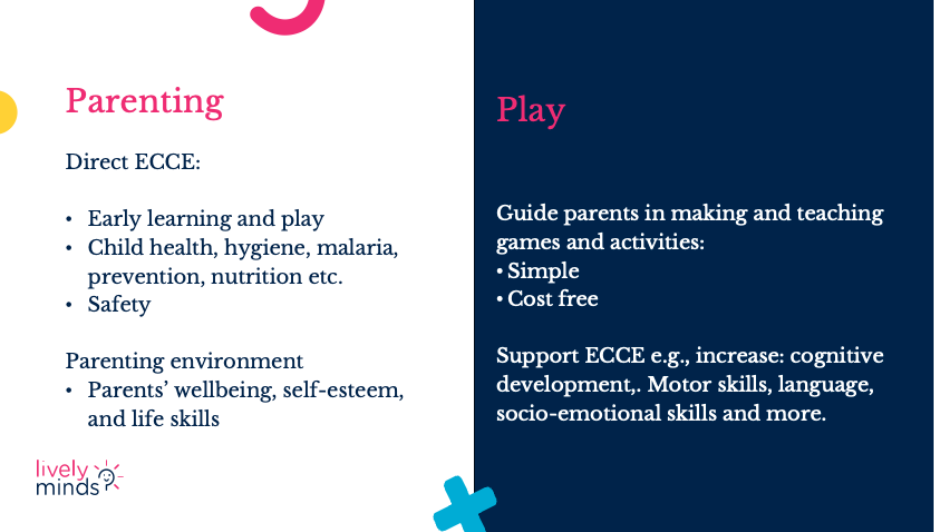 Parenting

Direct ECCE:

• Early learning and play
• Child health, hygiene, malaria, prevention, nutrition etc.
• Safety

Parenting environment
• Parents' wellbeing, self-esteem, and life skills

lively minds

Play

Guide parents in making and teaching games and activities:
• Simple
• Cost free

Support ECCE e.g., increase: cognitive development,. Motor skills, language, socio-emotional skills and more.